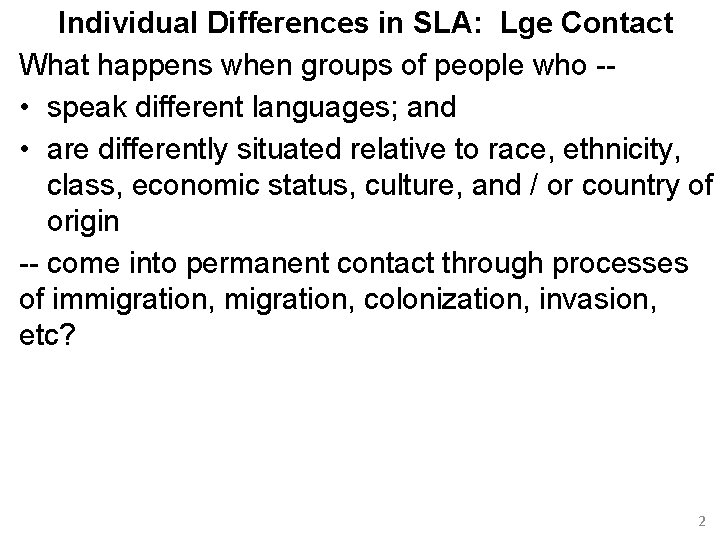 Individual Differences in SLA: Lge Contact

What happens when groups of people who --

• speak different languages; and
• are differently situated relative to race, ethnicity, class, economic status, culture, and / or country of origin

-- come into permanent contact through processes of immigration, migration, colonization, invasion, etc?

2